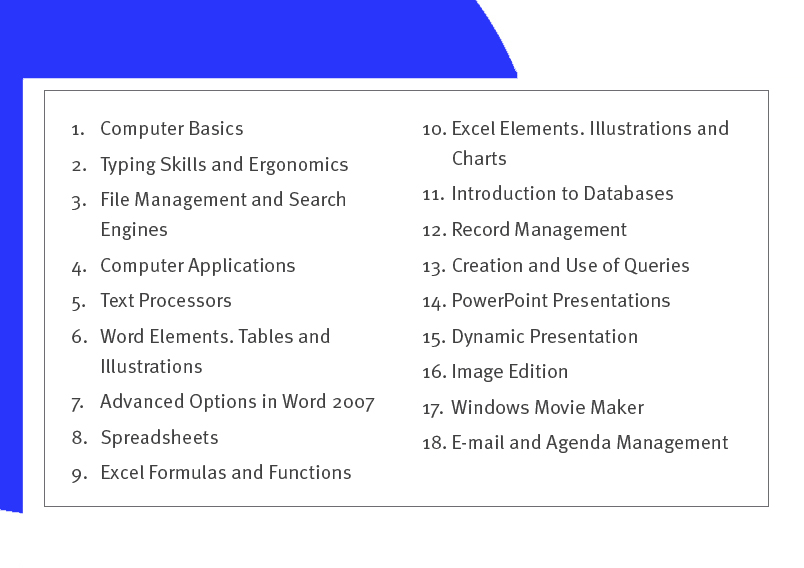 1. Computer Basics
2. Typing Skills and Ergonomics
3. File Management and Search Engines
4. Computer Applications
5. Text Processors
6. Word Elements. Tables and Illustrations
7. Advanced Options in Word 2007
8. Spreadsheets
9. Excel Formulas and Functions

10. Excel Elements. Illustrations and Charts
11. Introduction to Databases
12. Record Management
13. Creation and Use of Queries
14. PowerPoint Presentations
15. Dynamic Presentation
16. Image Edition
17. Windows Movie Maker
18. E-mail and Agenda Management